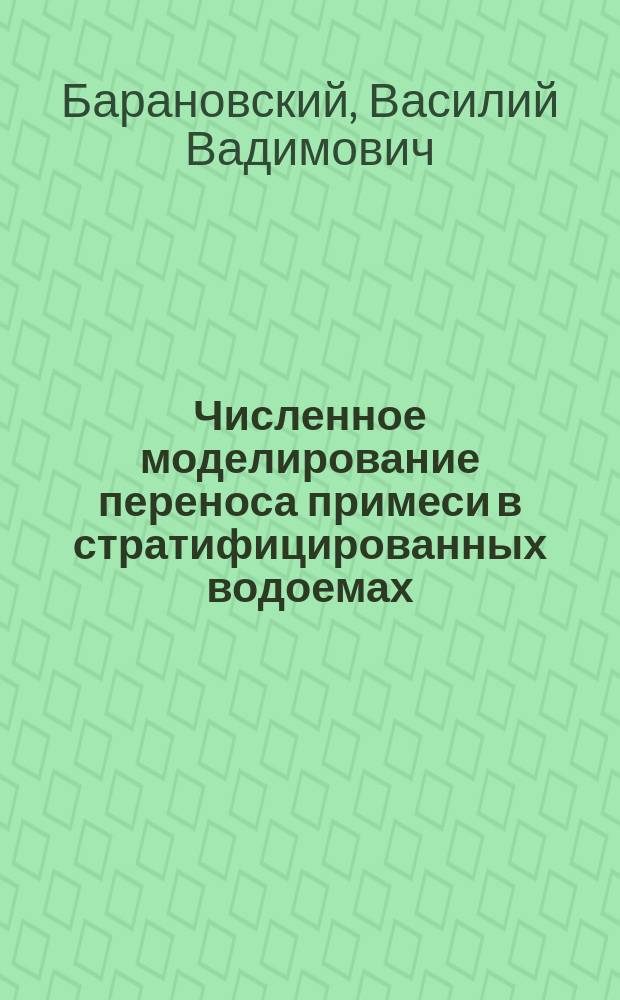 Барановский, Василий Вадимович

Численное моделирование переноса примеси в стратифицированных водоемах